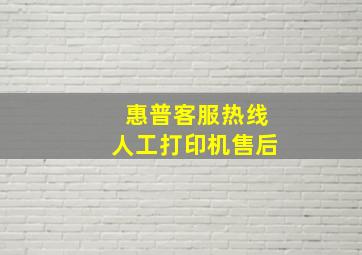 惠普客服热线
人工打印机售后